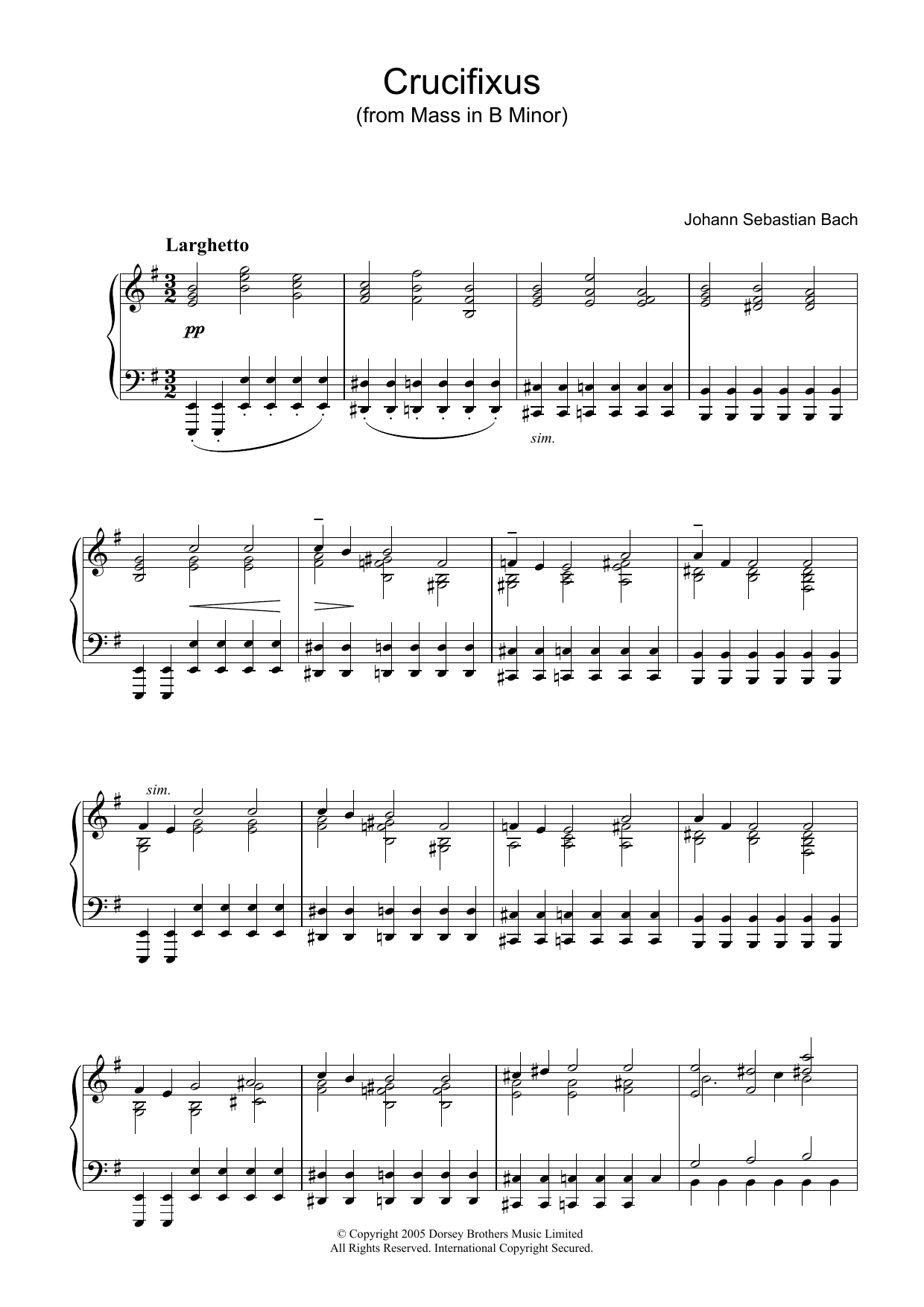 Crucifixus
(from Mass in B Minor)

Johann Sebastian Bach

Larghetto

pp

sim.

sim.

© Copyright 2005 Dorsey Brothers Music Limited
All Rights Reserved. International Copyright Secured.